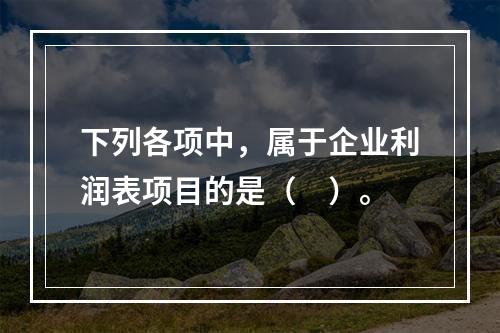 下列各项中，属于企业利润表项目的是（　）。